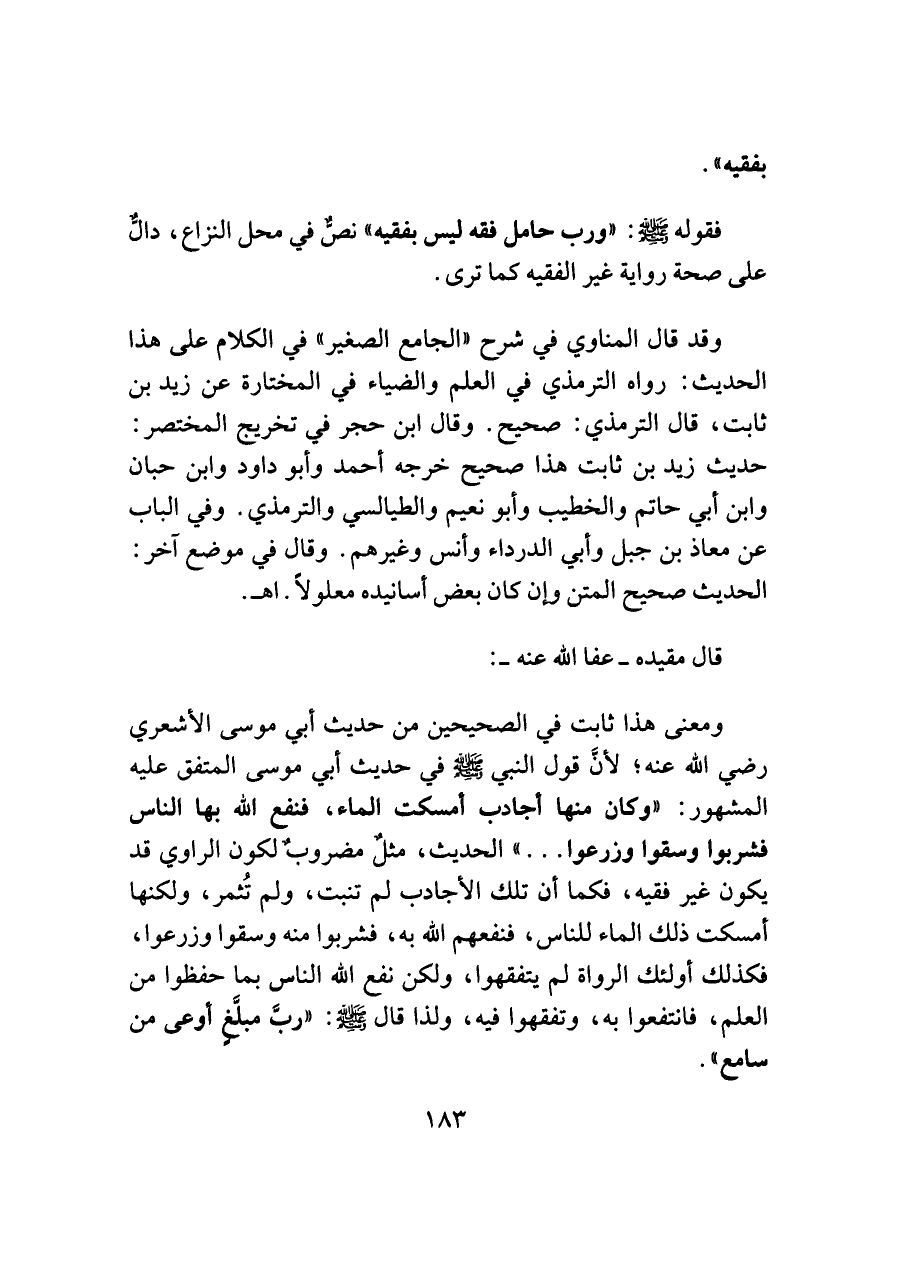 بفقيه».

فقوله ﷺ: «ورب حامل فقه ليس بفقيه» نصٌّ في محل النزاع، دالٌّ على صحة رواية غير الفقيه كما ترى.

وقد قال المناوي في شرح «الجامع الصغير» في الكلام على هذا الحديث: رواه الترمذي في العلم والضياء في المختارة عن زيد بن ثابت، قال الترمذي: صحيح. وقال ابن حجر في تخريج المختصر: حديث زيد بن ثابت هذا صحيح خرجه أحمد وأبو داود وابن حبان وابن أبي حاتم والخطيب وأبو نعيم والطيالسي والترمذي. وفي الباب عن معاذ بن جبل وأبي الدرداء وأنس وغيرهم. وقال في موضع آخر: الحديث صحيح المتن وإن كان بعض أسانيده معلولاً. اهـ.

قال مقيده ـ عفا الله عنه ـ:

ومعنى هذا ثابت في الصحيحين من حديث أبي موسى الأشعري رضي الله عنه؛ لأنَّ قول النبي ﷺ في حديث أبي موسى المتفق عليه المشهور: «وكان منها أجادب أمسكت الماء، فنفع الله بها الناس فشربوا وسقوا وزرعوا. . .» الحديث، مثلٌ مضروبٌ لكون الراوي قد يكون غير فقيه، فكما أن تلك الأجادب لم تنبت، ولم تُثمر، ولكنها أمسكت ذلك الماء للناس، فنفعهم الله به، فشربوا منه وسقوا وزرعوا، فكذلك أولئك الرواة لم يتفقهوا، ولكن نفع الله الناس بما حفظوا من العلم، فانتفعوا به، وتفقهوا فيه، ولذا قال ﷺ: «ربَّ مبلَّغٍ أوعى من سامع».

١٨٣